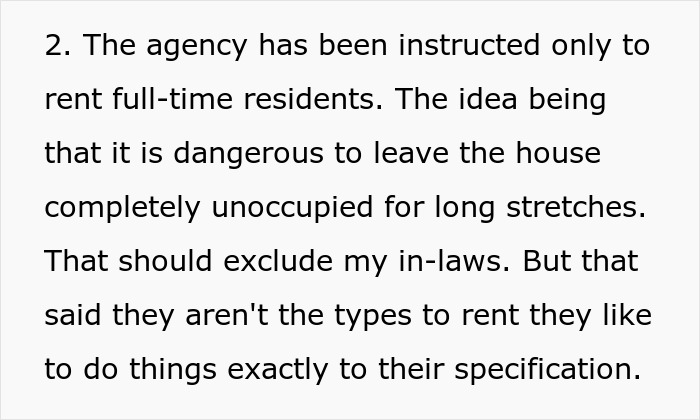 2. The agency has been instructed only to rent full-time residents. The idea being that it is dangerous to leave the house completely unoccupied for long stretches. That should exclude my in-laws. But that said they aren't the types to rent they like to do things exactly to their specification.